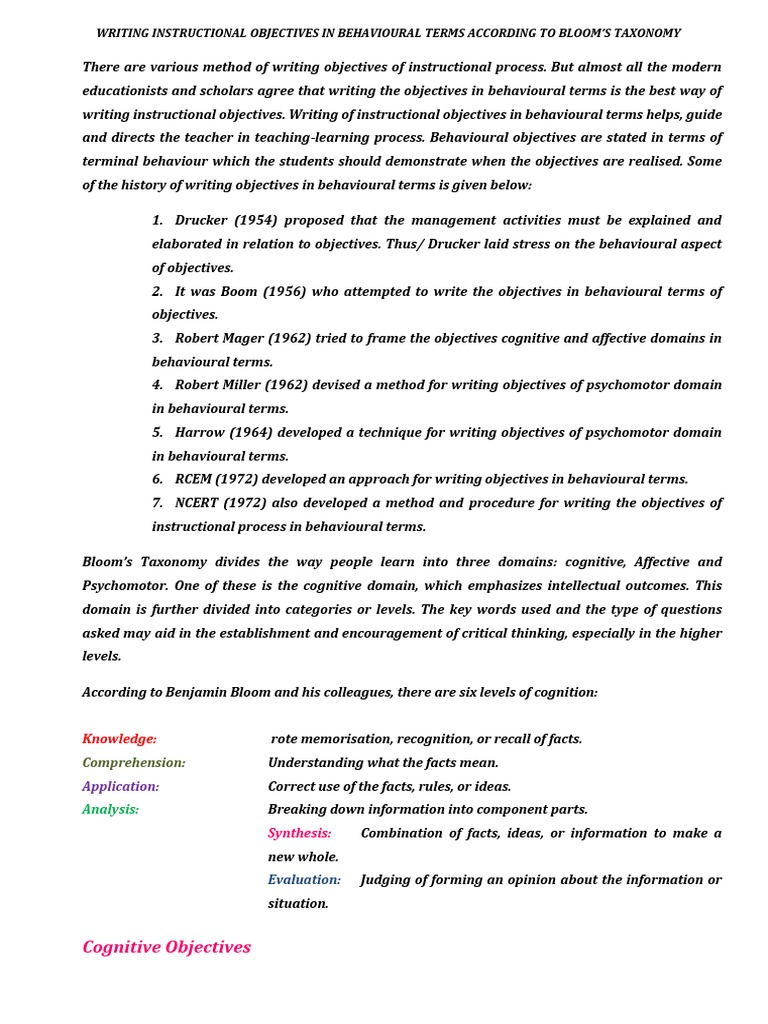 WRITING INSTRUCTIONAL OBJECTIVES IN BEHAVIOURAL TERMS ACCORDING TO BLOOM'S TAXONOMY

There are various method of writing objectives of instructional process. But almost all the modern educationists and scholars agree that writing the objectives in behavioural terms is the best way of writing instructional objectives. Writing of instructional objectives in behavioural terms helps, guide and directs the teacher in teaching-learning process. Behavioural objectives are stated in terms of terminal behaviour which the students should demonstrate when the objectives are realised. Some of the history of writing objectives in behavioural terms is given below:

1. Drucker (1954) proposed that the management activities must be explained and elaborated in relation to objectives. Thus/ Drucker laid stress on the behavioural aspect of objectives.
2. It was Boom (1956) who attempted to write the objectives in behavioural terms of objectives.
3. Robert Mager (1962) tried to frame the objectives cognitive and affective domains in behavioural terms.
4. Robert Miller (1962) devised a method for writing objectives of psychomotor domain in behavioural terms.
5. Harrow (1964) developed a technique for writing objectives of psychomotor domain in behavioural terms.
6. RCEM (1972) developed an approach for writing objectives in behavioural terms.
7. NCERT (1972) also developed a method and procedure for writing the objectives of instructional process in behavioural terms.

Bloom's Taxonomy divides the way people learn into three domains: cognitive, Affective and Psychomotor. One of these is the cognitive domain, which emphasizes intellectual outcomes. This domain is further divided into categories or levels. The key words used and the type of questions asked may aid in the establishment and encouragement of critical thinking, especially in the higher levels.

According to Benjamin Bloom and his colleagues, there are six levels of cognition:

Knowledge: rote memorisation, recognition, or recall of facts.
Comprehension: Understanding what the facts mean.
Application: Correct use of the facts, rules, or ideas.
Analysis: Breaking down information into component parts.
Synthesis: Combination of facts, ideas, or information to make a new whole.
Evaluation: Judging of forming an opinion about the information or situation.

Cognitive Objectives